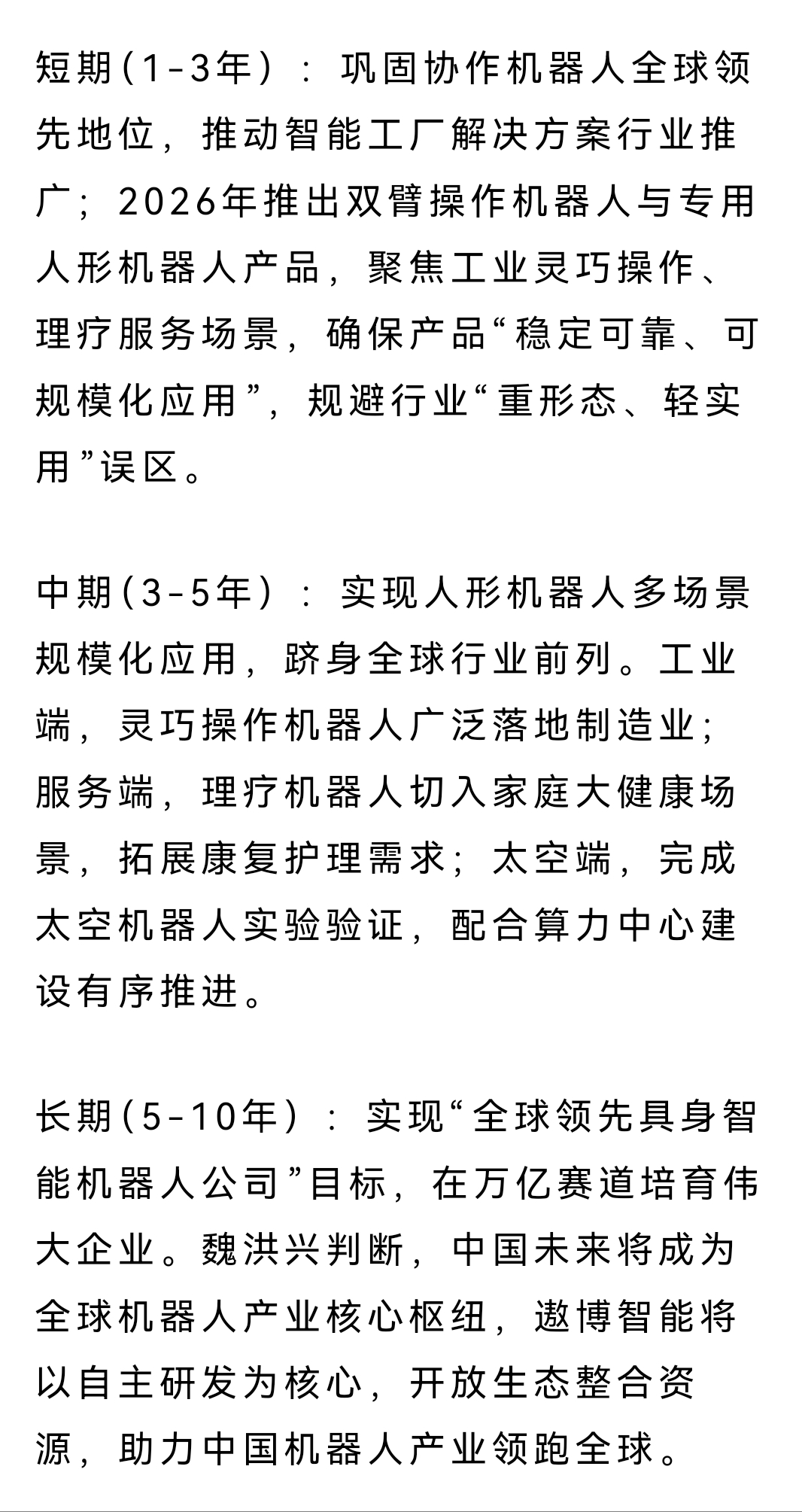 短期(1-3年)：巩固协作机器人全球领先地位，推动智能工厂解决方案行业推广；2026年推出双臂操作机器人与专用人形机器人产品，聚焦工业灵巧操作、理疗服务场景，确保产品“稳定可靠、可规模化应用”，规避行业“重形态、轻实用”误区。

中期(3-5年)：实现人形机器人多场景规模化应用，跻身全球行业前列。工业端，灵巧操作机器人广泛落地制造业；服务端，理疗机器人切入家庭大健康场景，拓展康复护理需求；太空端，完成太空机器人实验验证，配合算力中心建设有序推进。

长期(5-10年)：实现“全球领先具身智能机器人公司”目标，在万亿赛道培育伟大企业。魏洪兴判断，中国未来将成为全球机器人产业核心枢纽，遨博智能将以自主研发为核心，开放生态整合资源，助力中国机器人产业领跑全球。